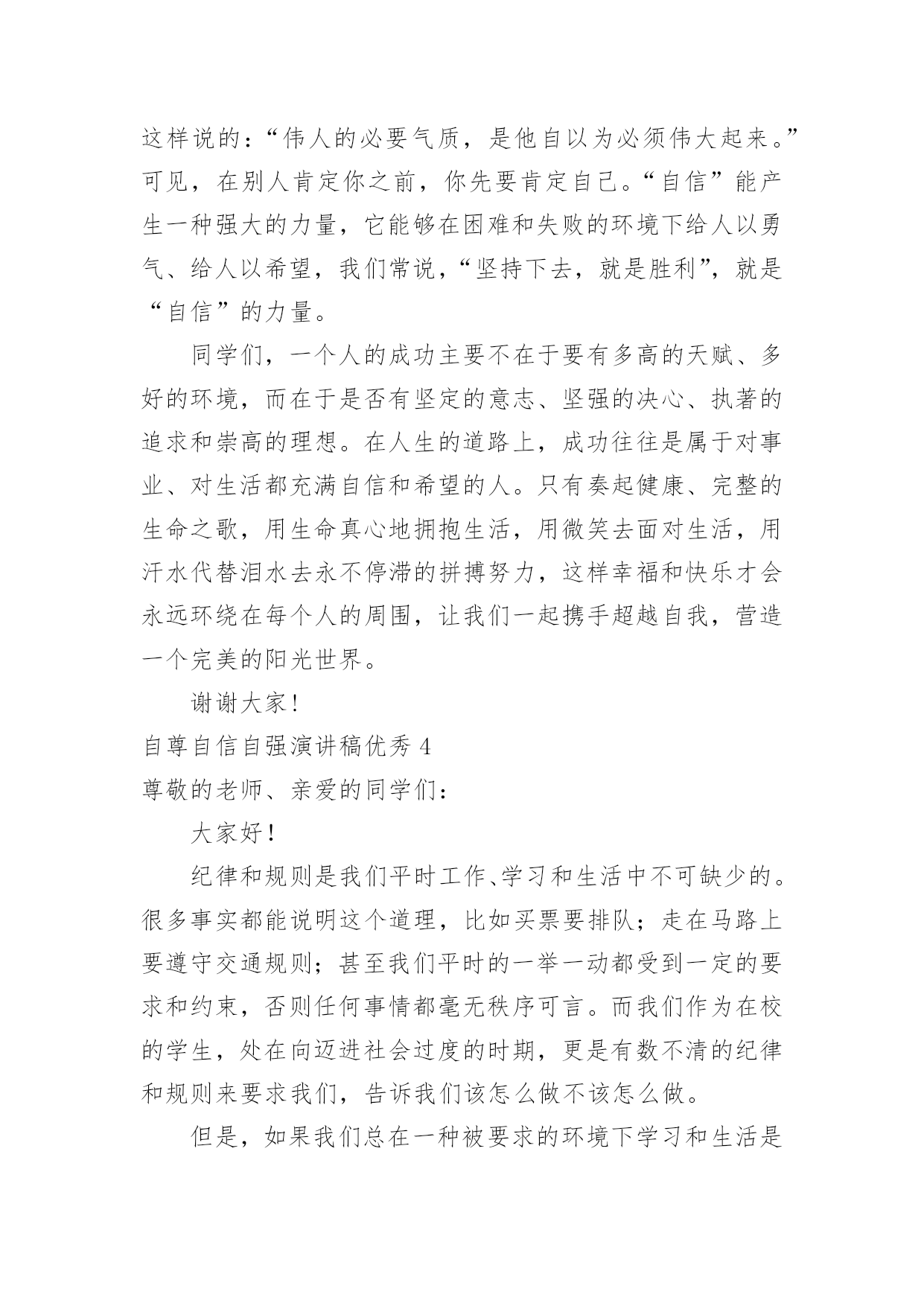 这样说的：“伟人的必要气质，是他自以为必须伟大起来。”可见，在别人肯定你之前，你先要肯定自己。“自信”能产生一种强大的力量，它能够在困难和失败的环境下给人以勇气、给人以希望，我们常说，“坚持下去，就是胜利”，就是“自信”的力量。

同学们，一个人的成功主要不在于要有多高的天赋、多好的环境，而在于是否有坚定的意志、坚强的决心、执著的追求和崇高的理想。在人生的道路上，成功往往是属于对事业、对生活都充满自信和希望的人。只有奏起健康、完整的生命之歌，用生命真心地拥抱生活，用微笑去面对生活，用汗水代替泪水去永不停滞的拼搏努力，这样幸福和快乐才会永远环绕在每个人的周围，让我们一起携手超越自我，营造一个完美的阳光世界。

谢谢大家！

自尊自信自强演讲稿优秀 4

尊敬的老师、亲爱的同学们：

大家好！

纪律和规则是我们平时工作、学习和生活中不可缺少的。很多事实都能说明这个道理，比如买票要排队；走在马路上要遵守交通规则；甚至我们平时的一举一动都受到一定的要求和约束，否则任何事情都毫无秩序可言。而我们作为在校的学生，处在向迈进社会过度的时期，更是有数不清的纪律和规则来要求我们，告诉我们该怎么做不该怎么做。

但是，如果我们总在一种被要求的环境下学习和生活是